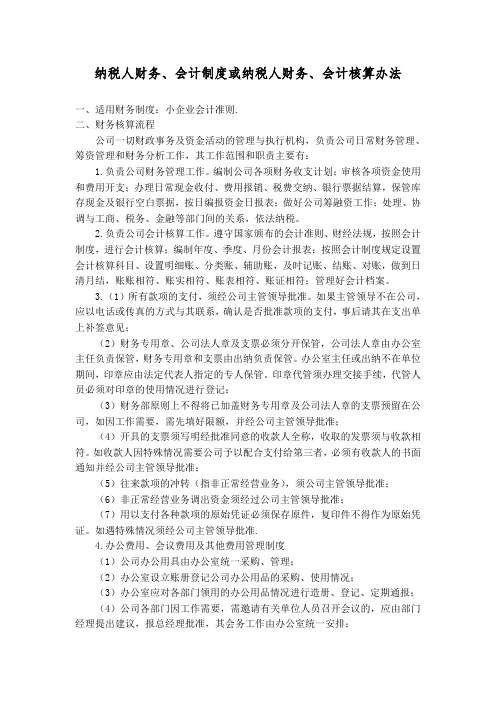 纳税人财务、会计制度或纳税人财务、会计核算办法

一、适用财务制度：小企业会计准则.
二、财务核算流程

公司一切财政事务及资金活动的管理与执行机构，负责公司日常财务管理、筹资管理和财务分析工作，其工作范围和职责主要有：

1.负责公司财务管理工作。编制公司各项财务收支计划；审核各项资金使用和费用开支；办理日常现金收付、费用报销、税费交纳、银行票据结算，保管库存现金及银行空白票据，按日编报资金日报表；做好公司筹融资工作；处理、协调与工商、税务、金融等部门间的关系，依法纳税。

2.负责公司会计核算工作。遵守国家颁布的会计准则、财经法规，按照会计制度，进行会计核算；编制年度、季度、月份会计报表；按照会计制度规定设置会计核算科目、设置明细账、分类账、辅助账，及时记账、结账、对账，做到日清月结，账账相符、账实相符、账表相符、账证相符；管理好会计档案。

3.（1）所有款项的支付，须经公司主管领导批准。如果主管领导不在公司，应以电话或传真的方式与其联系，确认是否批准款项的支付，事后请其在支出单上补签意见；

（2）财务专用章、公司法人章及支票必须分开保管，公司法人章由办公室主任负责保管，财务专用章和支票由出纳负责保管。办公室主任或出纳不在单位期间，印章应由法定代表人指定的专人保管。印章代管须办理交接手续，代管人员必须对印章的使用情况进行登记；

（3）财务部原则上不得将已加盖财务专用章及公司法人章的支票预留在公司，如因工作需要，需先填好限额，并经公司主管领导批准；

（4）开具的支票须写明经批准同意的收款人全称，收取的发票须与收款相符。如收款人因特殊情况需要公司予以配合支付给第三者，必须有收款人的书面通知并经公司主管领导批准；

（5）往来款项的冲转（指非正常经营业务），须公司主管领导批准；

（6）非正常经营业务调出资金须经过公司主管领导批准；

（7）用以支付各种款项的原始凭证必须保存原件，复印件不得作为原始凭证。如遇特殊情况须经公司主管领导批准.

4.办公费用、会议费用及其他费用管理制度

（1）公司办公用具由办公室统一采购、管理；

（2）办公室设立账册登记公司办公用品的采购、使用情况；

（3）办公室应对各部门领用的办公用品情况进行造册、登记、定期通报；

（4）公司各部门因工作需要，需邀请有关单位人员召开会议的，应由部门经理提出建议，报总经理批准，其会务工作由办公室统一安排；